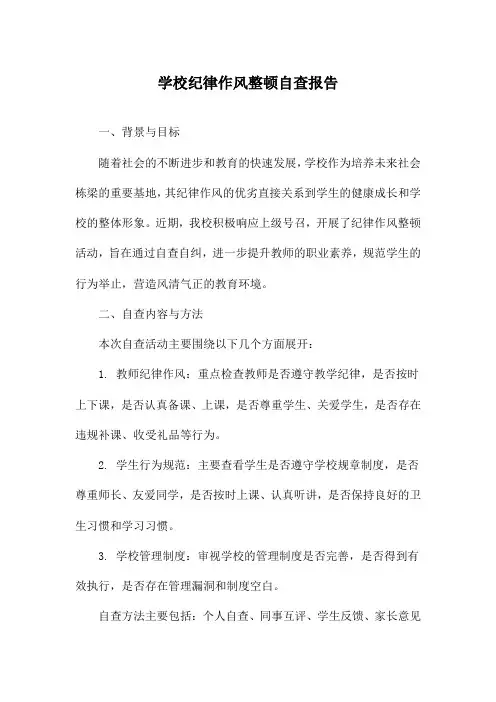 学校纪律作风整顿自查报告

一、背景与目标

随着社会的不断进步和教育的快速发展，学校作为培养未来社会栋梁的重要基地，其纪律作风的优劣直接关系到学生的健康成长和学校的整体形象。近期，我校积极响应上级号召，开展了纪律作风整顿活动，旨在通过自查自纠，进一步提升教师的职业素养，规范学生的行为举止，营造风清气正的教育环境。

二、自查内容与方法

本次自查活动主要围绕以下几个方面展开：

1. 教师纪律作风：重点检查教师是否遵守教学纪律，是否按时上下课，是否认真备课、上课，是否尊重学生、关爱学生，是否存在违规补课、收受礼品等行为。

2. 学生行为规范：主要查看学生是否遵守学校规章制度，是否尊重师长、友爱同学，是否按时上课、认真听讲，是否保持良好的卫生习惯和学习习惯。

3. 学校管理制度：审视学校的管理制度是否完善，是否得到有效执行，是否存在管理漏洞和制度空白。

自查方法主要包括：个人自查、同事互评、学生反馈、家长意见